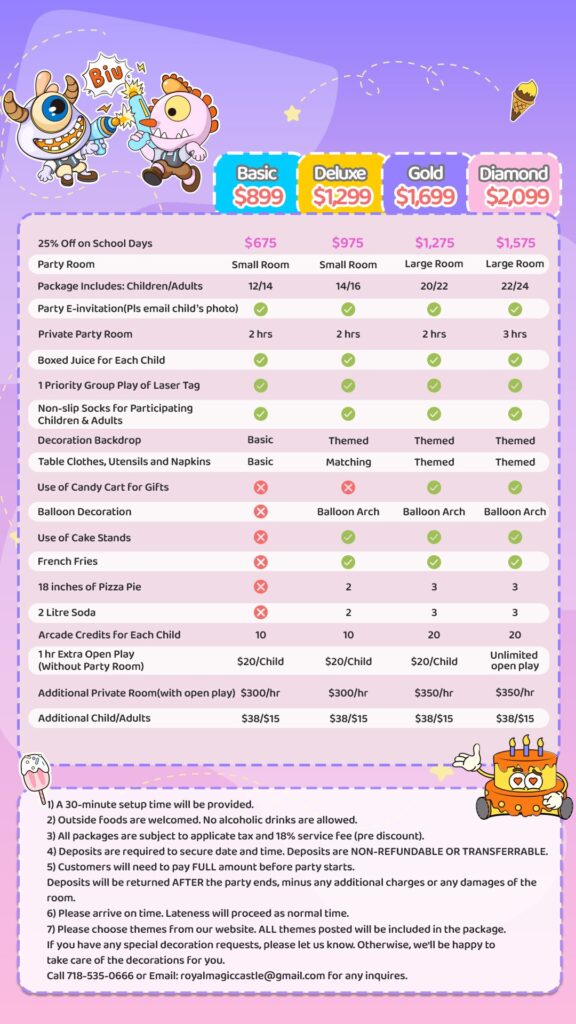 Biu

| | Basic $899 | Deluxe $1,299 | Gold $1,699 | Diamond $2,099 |
|---|---|---|---|---|
| 25% Off on School Days | $675 | $975 | $1,275 | $1,575 |
| Party Room | Small Room | Small Room | Large Room | Large Room |
| Package Includes: Children/Adults | 12/14 | 14/16 | 20/22 | 22/24 |
| Party E-invitation(Pls email child's photo) | ✓ | ✓ | ✓ | ✓ |
| Private Party Room | 2 hrs | 2 hrs | 2 hrs | 3 hrs |
| Boxed Juice for Each Child | ✓ | ✓ | ✓ | ✓ |
| 1 Priority Group Play of Laser Tag | ✓ | ✓ | ✓ | ✓ |
| Non-slip Socks for Participating Children & Adults | ✓ | ✓ | ✓ | ✓ |
| Decoration Backdrop | Basic | Themed | Themed | Themed |
| Table Clothes, Utensils and Napkins | Basic | Matching | Themed | Themed |
| Use of Candy Cart for Gifts | ✗ | ✗ | ✓ | ✓ |
| Balloon Decoration | ✗ | Balloon Arch | Balloon Arch | Balloon Arch |
| Use of Cake Stands | ✗ | ✓ | ✓ | ✓ |
| French Fries | ✗ | ✓ | ✓ | ✓ |
| 18 inches of Pizza Pie | ✗ | 2 | 3 | 3 |
| 2 Litre Soda | ✗ | 2 | 3 | 3 |
| Arcade Credits for Each Child | 10 | 10 | 20 | 20 |
| 1 hr Extra Open Play (Without Party Room) | $20/Child | $20/Child | $20/Child | Unlimited open play |
| Additional Private Room(with open play) | $300/hr | $300/hr | $350/hr | $350/hr |
| Additional Child/Adults | $38/$15 | $38/$15 | $38/$15 | $38/$15 |

1) A 30-minute setup time will be provided.
2) Outside foods are welcomed. No alcoholic drinks are allowed.
3) All packages are subject to applicate tax and 18% service fee (pre discount).
4) Deposits are required to secure date and time. Deposits are NON-REFUNDABLE OR TRANSFERRABLE.
5) Customers will need to pay FULL amount before party starts.
Deposits will be returned AFTER the party ends, minus any additional charges or any damages of the room.
6) Please arrive on time. Lateness will proceed as normal time.
7) Please choose themes from our website. ALL themes posted will be included in the package.
If you have any special decoration requests, please let us know. Otherwise, we'll be happy to take care of the decorations for you.
Call 718-535-0666 or Email: royalmagiccastle@gmail.com for any inquires.